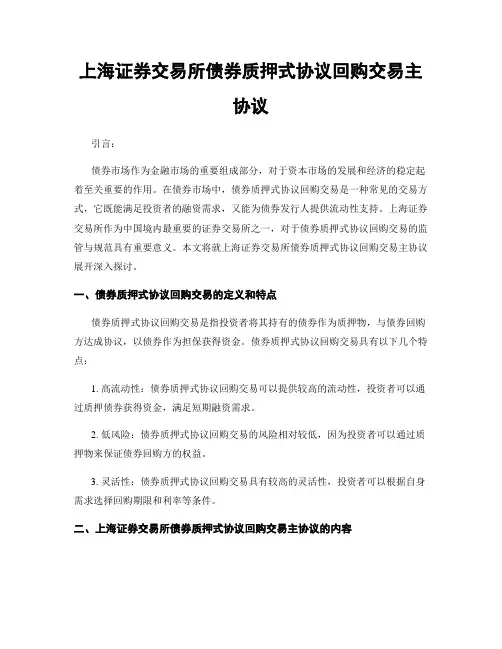 上海证券交易所债券质押式协议回购交易主协议

引言：

债券市场作为金融市场的重要组成部分，对于资本市场的发展和经济的稳定起着至关重要的作用。在债券市场中，债券质押式协议回购交易是一种常见的交易方式，它既能满足投资者的融资需求，又能为债券发行人提供流动性支持。上海证券交易所作为中国境内最重要的证券交易所之一，对于债券质押式协议回购交易的监管与规范具有重要意义。本文将就上海证券交易所债券质押式协议回购交易主协议展开深入探讨。

一、债券质押式协议回购交易的定义和特点

债券质押式协议回购交易是指投资者将其持有的债券作为质押物，与债券回购方达成协议，以债券作为担保获得资金。债券质押式协议回购交易具有以下几个特点：

1. 高流动性：债券质押式协议回购交易可以提供较高的流动性，投资者可以通过质押债券获得资金，满足短期融资需求。

2. 低风险：债券质押式协议回购交易的风险相对较低，因为投资者可以通过质押物来保证债券回购方的权益。

3. 灵活性：债券质押式协议回购交易具有较高的灵活性，投资者可以根据自身需求选择回购期限和利率等条件。

二、上海证券交易所债券质押式协议回购交易主协议的内容